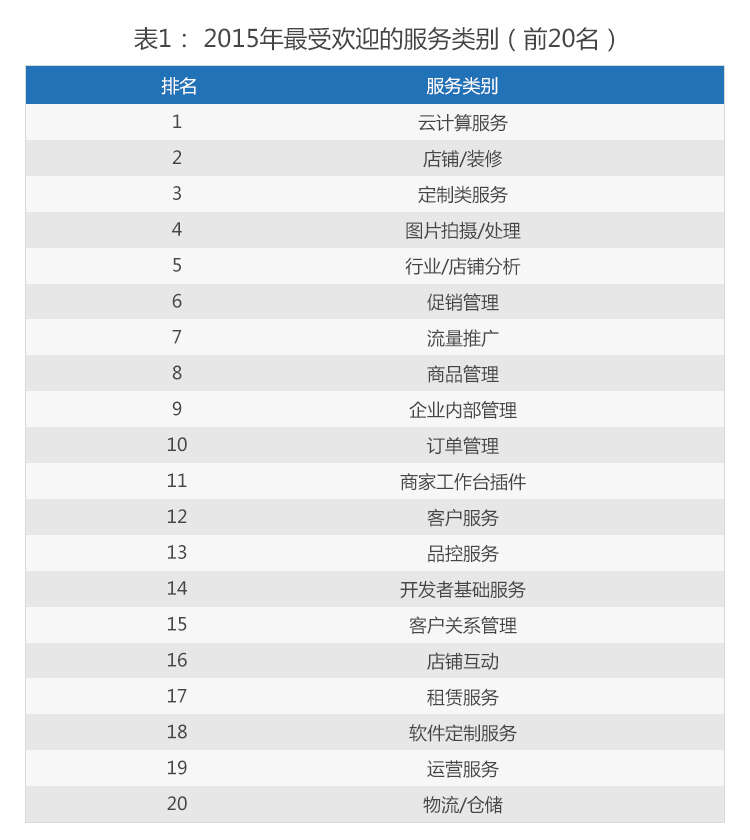 表1： 2015年最受欢迎的服务类别（前20名）

| 排名 | 服务类别 |
|---|---|
| 1 | 云计算服务 |
| 2 | 店铺/装修 |
| 3 | 定制类服务 |
| 4 | 图片拍摄/处理 |
| 5 | 行业/店铺分析 |
| 6 | 促销管理 |
| 7 | 流量推广 |
| 8 | 商品管理 |
| 9 | 企业内部管理 |
| 10 | 订单管理 |
| 11 | 商家工作台插件 |
| 12 | 客户服务 |
| 13 | 品控服务 |
| 14 | 开发者基础服务 |
| 15 | 客户关系管理 |
| 16 | 店铺互动 |
| 17 | 租赁服务 |
| 18 | 软件定制服务 |
| 19 | 运营服务 |
| 20 | 物流/仓储 |